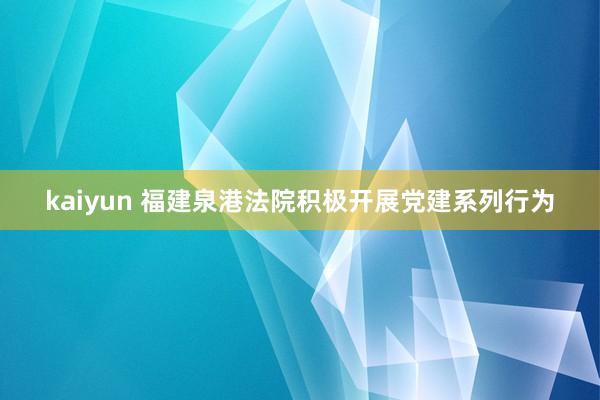 kaiyun 福建泉港法院积极开展党建系列行为